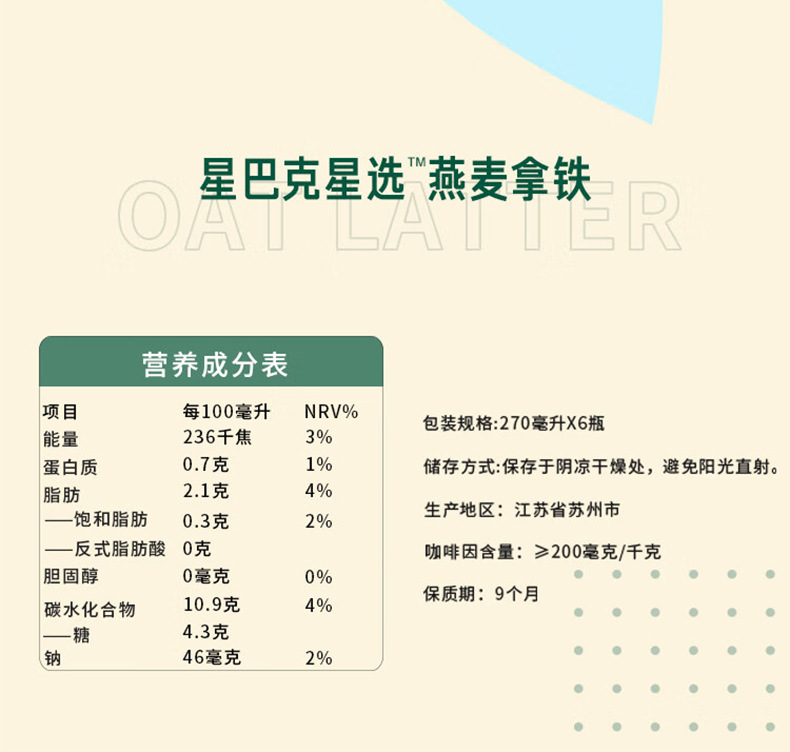 星巴克星选™燕麦拿铁

OAT LATTER

营养成分表

| 项目 | 每100毫升 | NRV% |
|---|---|---|
| 能量 | 236千焦 | 3% |
| 蛋白质 | 0.7克 | 1% |
| 脂肪 | 2.1克 | 4% |
| ——饱和脂肪 | 0.3克 | 2% |
| ——反式脂肪酸 | 0克 | |
| 胆固醇 | 0毫克 | 0% |
| 碳水化合物 | 10.9克 | 4% |
| ——糖 | 4.3克 | |
| 钠 | 46毫克 | 2% |

包装规格:270毫升X6瓶

储存方式:保存于阴凉干燥处，避免阳光直射。

生产地区：江苏省苏州市

咖啡因含量：≥200毫克/千克

保质期：9个月